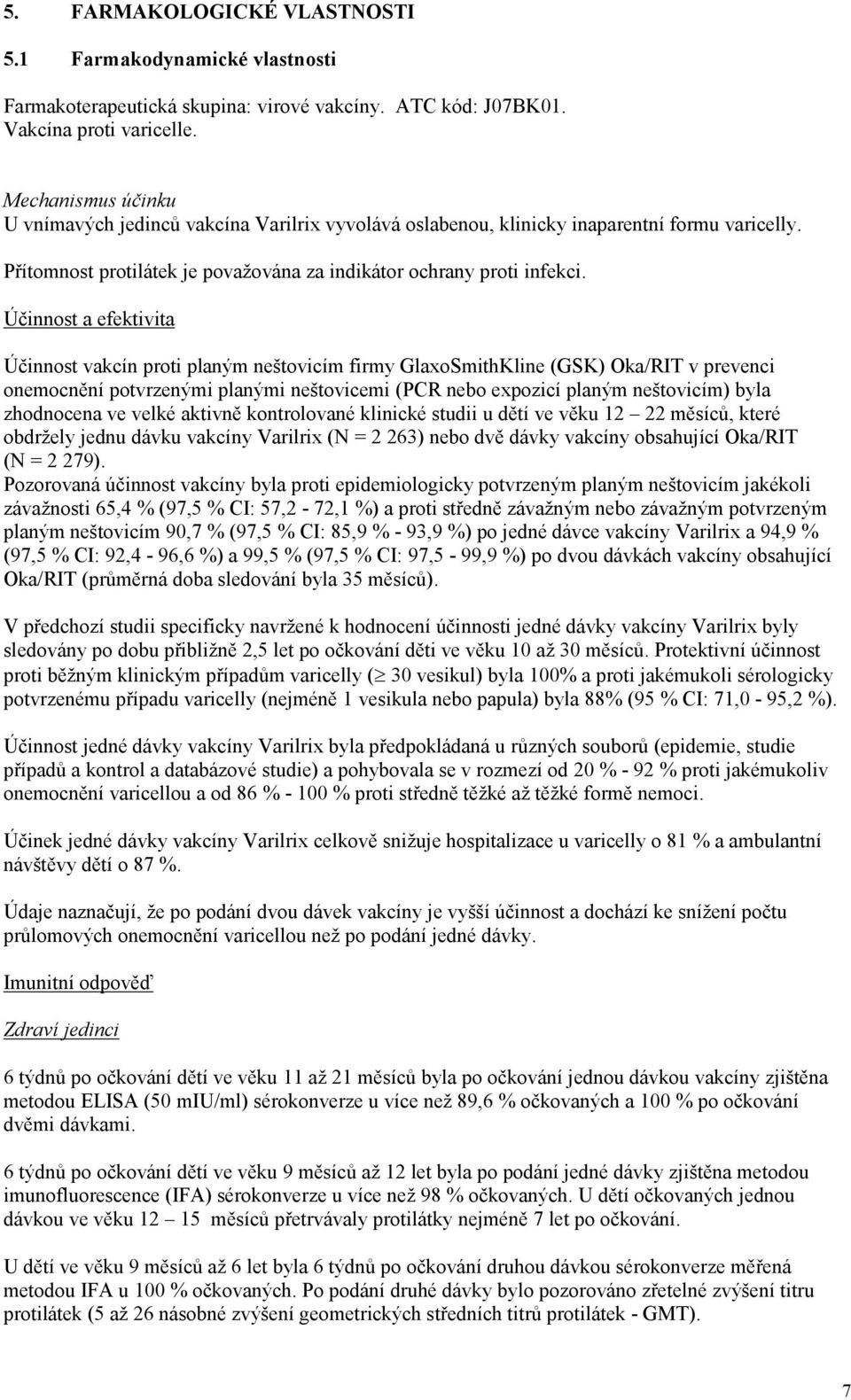 5. FARMAKOLOGICKÉ VLASTNOSTI

5.1 Farmakodynamické vlastnosti

Farmakoterapeutická skupina: virové vakcíny. ATC kód: J07BK01. Vakcína proti varicelle.

Mechanismus účinku
U vnímavých jedinců vakcína Varilrix vyvolává oslabenou, klinicky inaparentní formu varicelly.

Přítomnost protilátek je považována za indikátor ochrany proti infekci.

Účinnost a efektivita

Účinnost vakcín proti planým neštovicím firmy GlaxoSmithKline (GSK) Oka/RIT v prevenci onemocnění potvrzenými planými neštovicemi (PCR nebo expozicí planým neštovicím) byla zhodnocena ve velké aktivně kontrolované klinické studii u dětí ve věku 12 – 22 měsíců, které obdržely jednu dávku vakcíny Varilrix (N = 2 263) nebo dvě dávky vakcíny obsahující Oka/RIT (N = 2 279).
Pozorovaná účinnost vakcíny byla proti epidemiologicky potvrzeným planým neštovicím jakékoli závažnosti 65,4 % (97,5 % CI: 57,2 - 72,1 %) a proti středně závažným nebo závažným potvrzeným planým neštovicím 90,7 % (97,5 % CI: 85,9 % - 93,9 %) po jedné dávce vakcíny Varilrix a 94,9 % (97,5 % CI: 92,4 - 96,6 %) a 99,5 % (97,5 % CI: 97,5 - 99,9 %) po dvou dávkách vakcíny obsahující Oka/RIT (průměrná doba sledování byla 35 měsíců).

V předchozí studii specificky navržené k hodnocení účinnosti jedné dávky vakcíny Varilrix byly sledovány po dobu přibližně 2,5 let po očkování děti ve věku 10 až 30 měsíců. Protektivní účinnost proti běžným klinickým případům varicelly ($\geq$ 30 vesikul) byla 100% a proti jakémukoli sérologicky potvrzenému případu varicelly (nejméně 1 vesikula nebo papula) byla 88% (95 % CI: 71,0 - 95,2 %).

Účinnost jedné dávky vakcíny Varilrix byla předpokládaná u různých souborů (epidemie, studie případů a kontrol a databázové studie) a pohybovala se v rozmezí od 20 % - 92 % proti jakémukoliv onemocnění varicellou a od 86 % - 100 % proti středně těžké až těžké formě nemoci.

Účinek jedné dávky vakcíny Varilrix celkově snižuje hospitalizace u varicelly o 81 % a ambulantní návštěvy dětí o 87 %.

Údaje naznačují, že po podání dvou dávek vakcíny je vyšší účinnost a dochází ke snížení počtu průlomových onemocnění varicellou než po podání jedné dávky.

Imunitní odpověď

Zdraví jedinci

6 týdnů po očkování dětí ve věku 11 až 21 měsíců byla po očkování jednou dávkou vakcíny zjištěna metodou ELISA (50 mIU/ml) sérokonverze u více než 89,6 % očkovaných a 100 % po očkování dvěmi dávkami.

6 týdnů po očkování dětí ve věku 9 měsíců až 12 let byla po podání jedné dávky zjištěna metodou imunofluorescence (IFA) sérokonverze u více než 98 % očkovaných. U dětí očkovaných jednou dávkou ve věku 12 – 15 měsíců přetrvávaly protilátky nejméně 7 let po očkování.

U dětí ve věku 9 měsíců až 6 let byla 6 týdnů po očkování druhou dávkou sérokonverze měřená metodou IFA u 100 % očkovaných. Po podání druhé dávky bylo pozorováno zřetelné zvýšení titru protilátek (5 až 26 násobné zvýšení geometrických středních titrů protilátek - GMT).

7